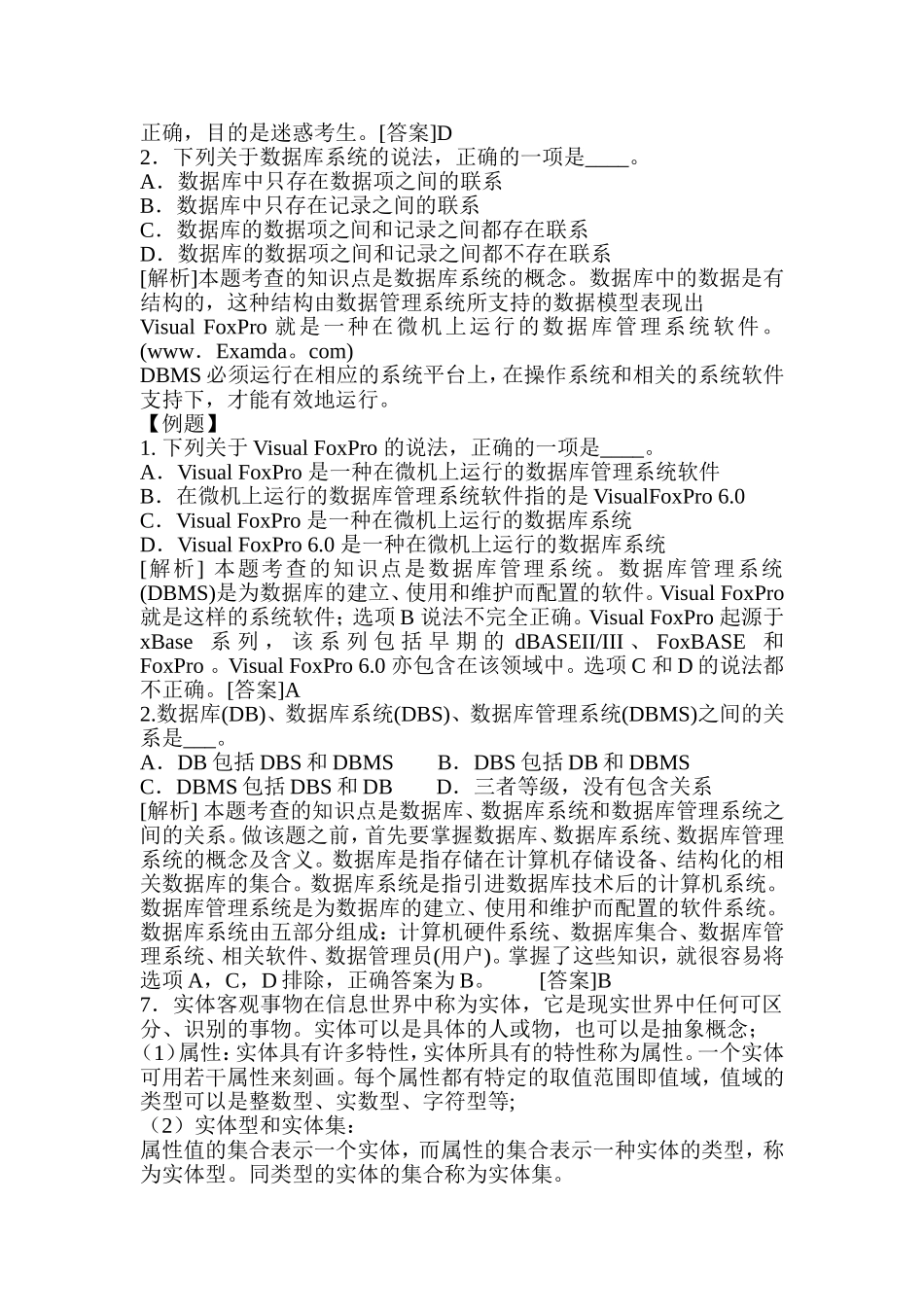 正确，目的是迷惑考生。[答案]D
2．下列关于数据库系统的说法，正确的一项是____。
A．数据库中只存在数据项之间的联系
B．数据库中只存在记录之间的联系
C．数据库的数据项之间和记录之间都存在联系
D．数据库的数据项之间和记录之间都不存在联系
[解析]本题考查的知识点是数据库系统的概念。数据库中的数据是有结构的，这种结构由数据管理系统所支持的数据模型表现出
Visual FoxPro 就是一种在微机上运行的数据库管理系统软件。(www．Examda。com)
DBMS 必须运行在相应的系统平台上，在操作系统和相关的系统软件支持下，才能有效地运行。
【例题】
1. 下列关于 Visual FoxPro 的说法，正确的一项是____。
A．Visual FoxPro 是一种在微机上运行的数据库管理系统软件
B．在微机上运行的数据库管理系统软件指的是 VisualFoxPro 6.0
C．Visual FoxPro 是一种在微机上运行的数据库系统
D．Visual FoxPro 6.0 是一种在微机上运行的数据库系统
[解析] 本题考查的知识点是数据库管理系统。数据库管理系统(DBMS)是为数据库的建立、使用和维护而配置的软件。Visual FoxPro 就是这样的系统软件；选项 B 说法不完全正确。Visual FoxPro 起源于 xBase 系列，该系列包括早期的 dBASEII/III、FoxBASE 和 FoxPro。Visual FoxPro 6.0 亦包含在该领域中。选项 C 和 D 的说法都不正确。[答案]A
2.数据库(DB)、数据库系统(DBS)、数据库管理系统(DBMS)之间的关系是___。
A．DB 包括 DBS 和 DBMS　　B．DBS 包括 DB 和 DBMS
C．DBMS 包括 DBS 和 DB　　D．三者等级，没有包含关系
[解析] 本题考查的知识点是数据库、数据库系统和数据库管理系统之间的关系。做该题之前，首先要掌握数据库、数据库系统、数据库管理系统的概念及含义。数据库是指存储在计算机存储设备、结构化的相关数据库的集合。数据库系统是指引进数据库技术后的计算机系统。数据库管理系统是为数据库的建立、使用和维护而配置的软件系统。数据库系统由五部分组成：计算机硬件系统、数据库集合、数据库管理系统、相关软件、数据管理员(用户)。掌握了这些知识，就很容易将选项 A，C，D 排除，正确答案为 B。　[答案]B
7．实体客观事物在信息世界中称为实体，它是现实世界中任何可区分、识别的事物。实体可以是具体的人或物，也可以是抽象概念；
（1）属性：实体具有许多特性，实体所具有的特性称为属性。一个实体可用若干属性来刻画。每个属性都有特定的取值范围即值域，值域的类型可以是整数型、实数型、字符型等;
（2）实体型和实体集：
属性值的集合表示一个实体，而属性的集合表示一种实体的类型，称为实体型。同类型的实体的集合称为实体集。